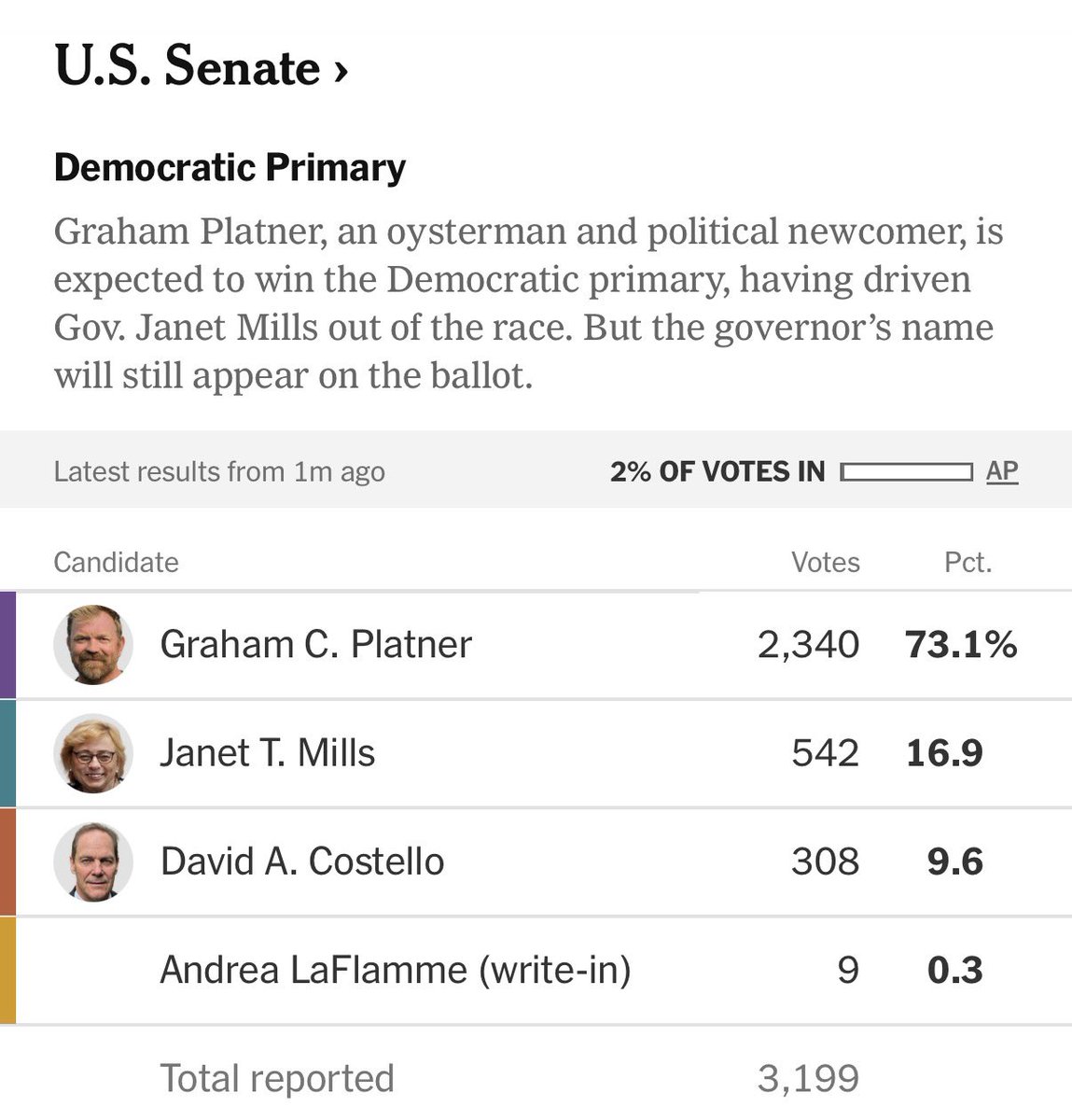 U.S. Senate ›

Democratic Primary

Graham Platner, an oysterman and political newcomer, is expected to win the Democratic primary, having driven Gov. Janet Mills out of the race. But the governor's name will still appear on the ballot.

Latest results from 1m ago

2% OF VOTES IN AP

| Candidate | Votes | Pct. |
|---|---|---|
| Graham C. Platner | 2,340 | 73.1% |
| Janet T. Mills | 542 | 16.9 |
| David A. Costello | 308 | 9.6 |
| Andrea LaFlamme (write-in) | 9 | 0.3 |
| Total reported | 3,199 | |